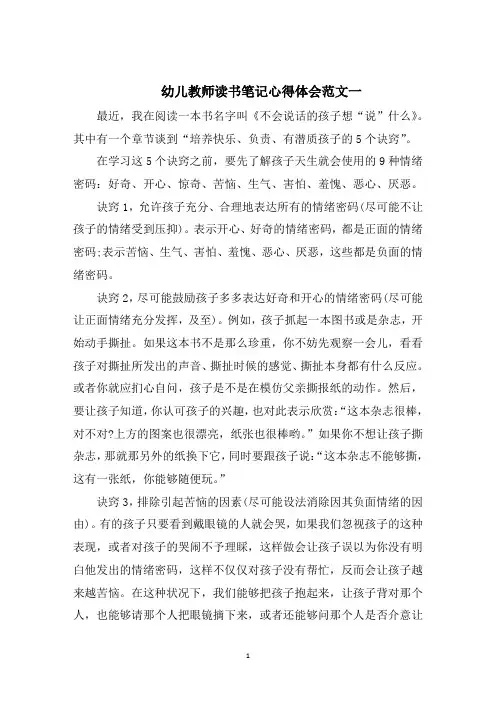 幼儿教师读书笔记心得体会范文一

最近，我在阅读一本书名字叫《不会说话的孩子想“说”什么》。其中有一个章节谈到“培养快乐、负责、有潜质孩子的5个诀窍”。

在学习这5个诀窍之前，要先了解孩子天生就会使用的9种情绪密码：好奇、开心、惊奇、苦恼、生气、害怕、羞愧、恶心、厌恶。

诀窍1，允许孩子充分、合理地表达所有的情绪密码(尽可能不让孩子的情绪受到压抑)。表示开心、好奇的情绪密码，都是正面的情绪密码;表示苦恼、生气、害怕、羞愧、恶心、厌恶，这些都是负面的情绪密码。

诀窍2，尽可能鼓励孩子多多表达好奇和开心的情绪密码(尽可能让正面情绪充分发挥，及至)。例如，孩子抓起一本图书或是杂志，开始动手撕扯。如果这本书不是那么珍重，你不妨先观察一会儿，看看孩子对撕扯所发出的声音、撕扯时候的感觉、撕扯本身都有什么反应。或者你就应扪心自问，孩子是不是在模仿父亲撕报纸的动作。然后，要让孩子知道，你认可孩子的兴趣，也对此表示欣赏:“这本杂志很棒，对不对?上方的图案也很漂亮，纸张也很棒哟。”如果你不想让孩子撕杂志，那就那另外的纸换下它，同时要跟孩子说:“这本杂志不能够撕，这有一张纸，你能够随便玩。”

诀窍3，排除引起苦恼的因素(尽可能设法消除因其负面情绪的因由)。有的孩子只要看到戴眼镜的人就会哭，如果我们忽视孩子的这种表现，或者对孩子的哭闹不予理睬，这样做会让孩子误以为你没有明白他发出的情绪密码，这样不仅仅对孩子没有帮忙，反而会让孩子越来越苦恼。在这种状况下，我们能够把孩子抱起来，让孩子背对那个人，也能够请那个人把眼镜摘下来，或者还能够问那个人是否介意让

1